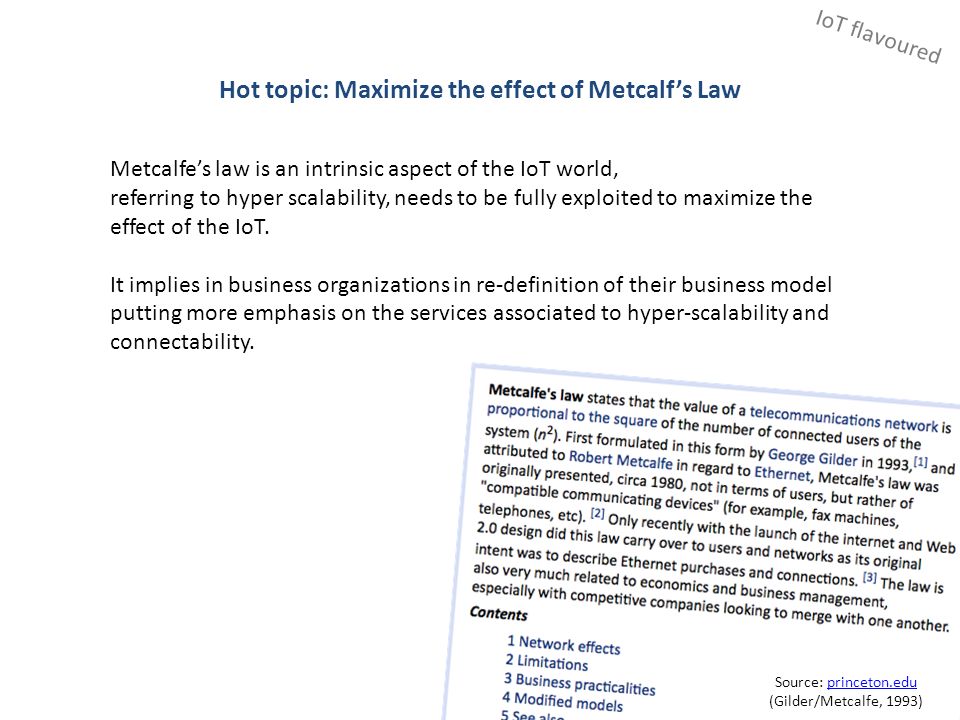 IoT flavoured

Hot topic: Maximize the effect of Metcalf's Law

Metcalfe's law is an intrinsic aspect of the IoT world, referring to hyper scalability, needs to be fully exploited to maximize the effect of the IoT.

It implies in business organizations in re-definition of their business model putting more emphasis on the services associated to hyper-scalability and connectability.

Metcalfe's law states that the value of a telecommunications network is proportional to the square of the number of connected users of the system ($n^2$). First formulated in this form by George Gilder in 1993,[1] and attributed to Robert Metcalfe in regard to Ethernet, Metcalfe's law was originally presented, circa 1980, not in terms of users, but rather of "compatible communicating devices" (for example, fax machines, telephones, etc). [2] Only recently with the launch of the internet and Web 2.0 design did this law carry over to users and networks as its original intent was to describe Ethernet purchases and connections. [3] The law is also very much related to economics and business management, especially with competitive companies looking to merge with one another.

Contents

1 Network effects
2 Limitations
3 Business practicalities
4 Modified models
5 See also

Source: princeton.edu
(Gilder/Metcalfe, 1993)